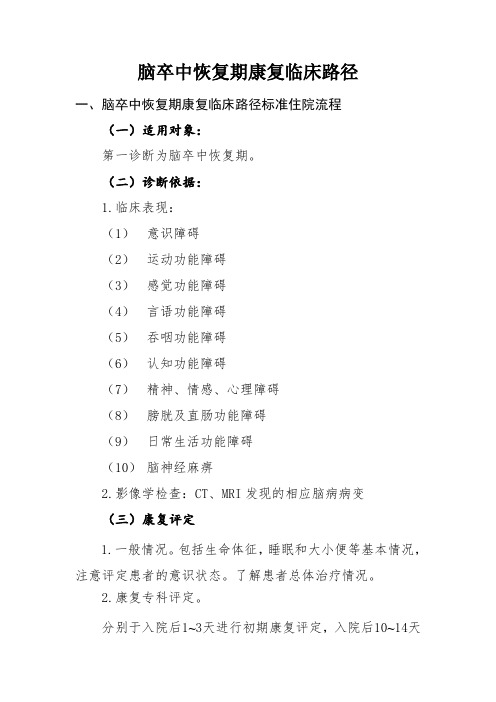 脑卒中恢复期康复临床路径

一、脑卒中恢复期康复临床路径标准住院流程

（一）适用对象：

第一诊断为脑卒中恢复期。

（二）诊断依据：

1.临床表现：

（1） 意识障碍

（2） 运动功能障碍

（3） 感觉功能障碍

（4） 言语功能障碍

（5） 吞咽功能障碍

（6） 认知功能障碍

（7） 精神、情感、心理障碍

（8） 膀胱及直肠功能障碍

（9） 日常生活功能障碍

（10） 脑神经麻痹

2.影像学检查：CT、MRI 发现的相应脑病病变

（三）康复评定

1.一般情况。包括生命体征，睡眠和大小便等基本情况，注意评定患者的意识状态。了解患者总体治疗情况。

2.康复专科评定。

分别于入院后1~3天进行初期康复评定，入院后10~14天